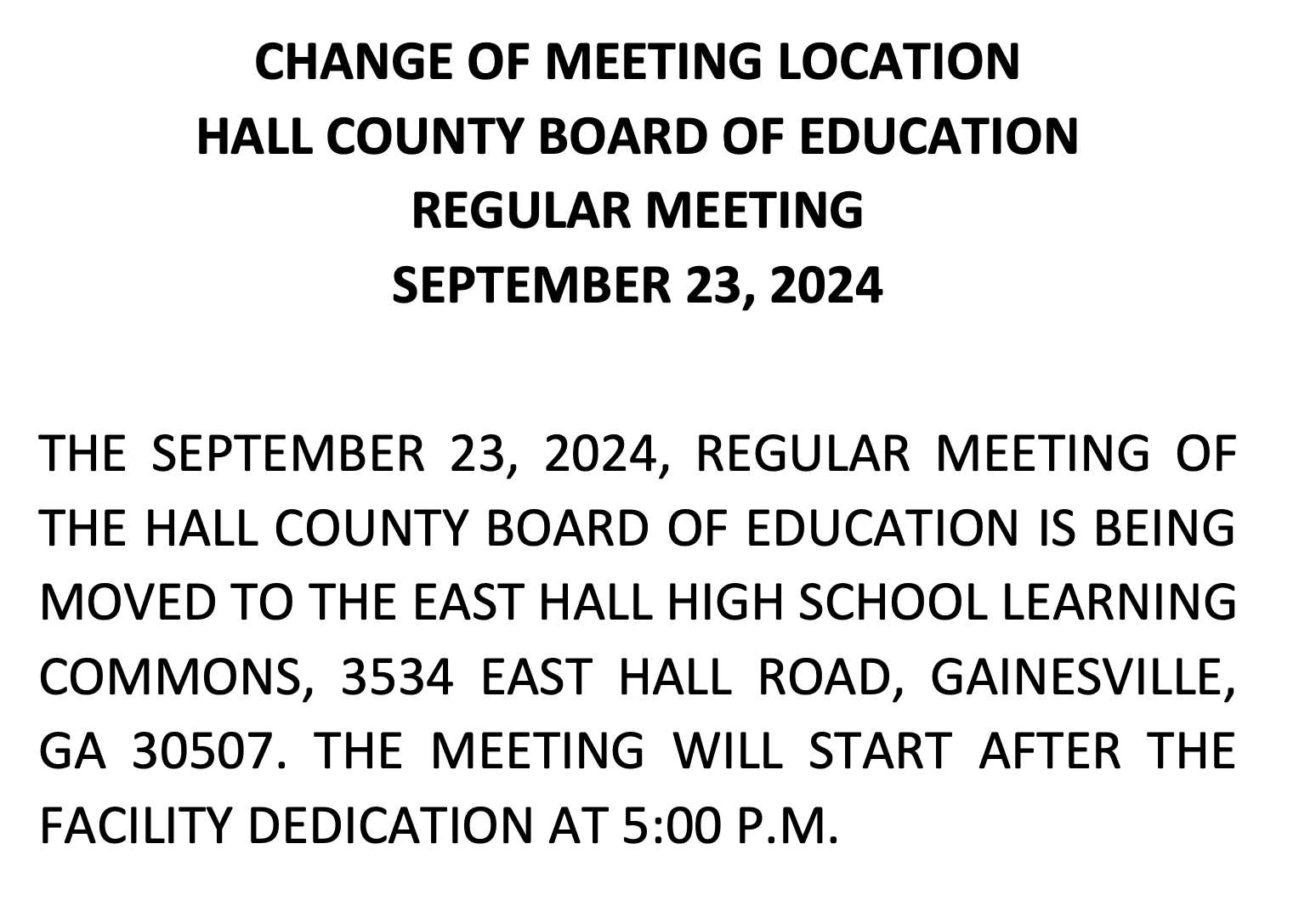 CHANGE OF MEETING LOCATION
HALL COUNTY BOARD OF EDUCATION
REGULAR MEETING
SEPTEMBER 23, 2024

THE SEPTEMBER 23, 2024, REGULAR MEETING OF THE HALL COUNTY BOARD OF EDUCATION IS BEING MOVED TO THE EAST HALL HIGH SCHOOL LEARNING COMMONS, 3534 EAST HALL ROAD, GAINESVILLE, GA 30507. THE MEETING WILL START AFTER THE FACILITY DEDICATION AT 5:00 P.M.